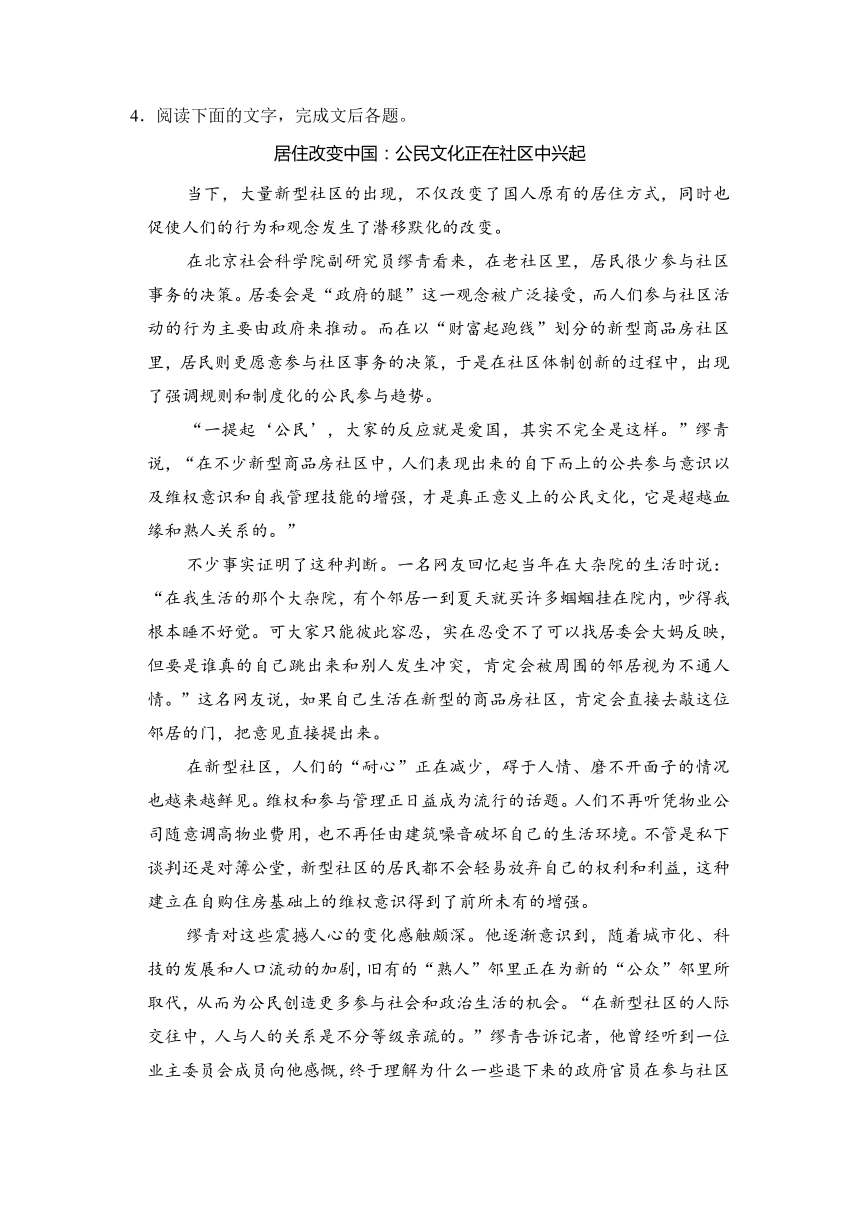 4．阅读下面的文字，完成文后各题。

居住改变中国：公民文化正在社区中兴起

当下，大量新型社区的出现，不仅改变了国人原有的居住方式，同时也促使人们的行为和观念发生了潜移默化的改变。

在北京社会科学院副研究员缪青看来，在老社区里，居民很少参与社区事务的决策。居委会是“政府的腿”这一观念被广泛接受，而人们参与社区活动的行为主要由政府来推动。而在以“财富起跑线”划分的新型商品房社区里，居民则更愿意参与社区事务的决策，于是在社区体制创新的过程中，出现了强调规则和制度化的公民参与趋势。

“一提起‘公民’，大家的反应就是爱国，其实不完全是这样。”缪青说，“在不少新型商品房社区中，人们表现出来的自下而上的公共参与意识以及维权意识和自我管理技能的增强，才是真正意义上的公民文化，它是超越血缘和熟人关系的。”

不少事实证明了这种判断。一名网友回忆起当年在大杂院的生活时说：“在我生活的那个大杂院，有个邻居一到夏天就买许多蝈蝈挂在院内，吵得我根本睡不好觉。可大家只能彼此容忍，实在忍受不了可以找居委会大妈反映，但要是谁真的自己跳出来和别人发生冲突，肯定会被周围的邻居视为不通人情。”这名网友说，如果自己生活在新型的商品房社区，肯定会直接去敲这位邻居的门，把意见直接提出来。

在新型社区，人们的“耐心”正在减少，碍于人情、磨不开面子的情况也越来越鲜见。维权和参与管理正日益成为流行的话题。人们不再听凭物业公司随意调高物业费用，也不再任由建筑噪音破坏自己的生活环境。不管是私下谈判还是对簿公堂，新型社区的居民都不会轻易放弃自己的权利和利益，这种建立在自购住房基础上的维权意识得到了前所未有的增强。

缪青对这些震撼人心的变化感触颇深。他逐渐意识到，随着城市化、科技的发展和人口流动的加剧，旧有的“熟人”邻里正在为新的“公众”邻里所取代，从而为公民创造更多参与社会和政治生活的机会。“在新型社区的人际交往中，人与人的关系是不分等级亲疏的。”缪青告诉记者，他曾经听到一位业主委员会成员向他感慨，终于理解为什么一些退下来的政府官员在参与社区